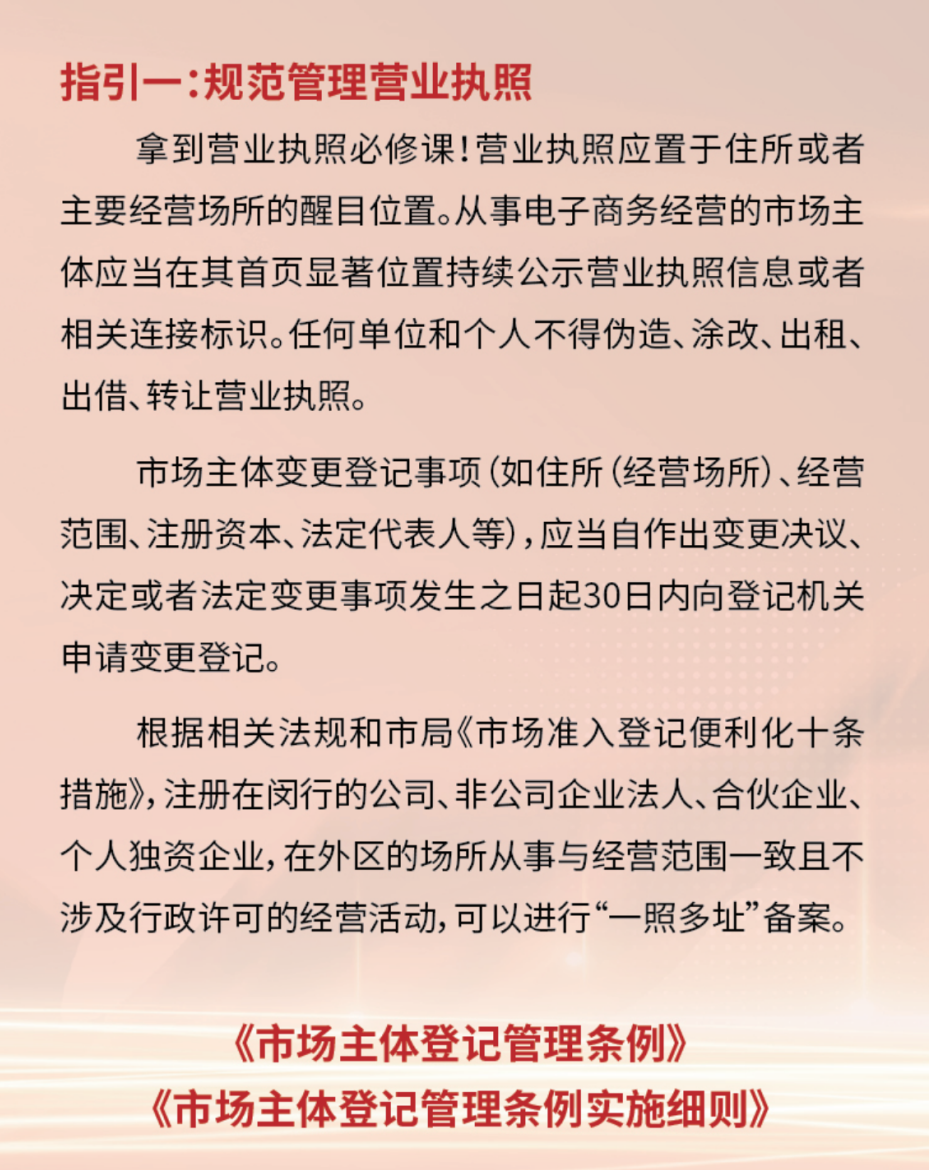 指引一：规范管理营业执照

拿到营业执照必修课！营业执照应置于住所或者主要经营场所的醒目位置。从事电子商务经营的市场主体应当在其首页显著位置持续公示营业执照信息或者相关连接标识。任何单位和个人不得伪造、涂改、出租、出借、转让营业执照。

市场主体变更登记事项（如住所（经营场所）、经营范围、注册资本、法定代表人等），应当自作出变更决议、决定或者法定变更事项发生之日起30日内向登记机关申请变更登记。

根据相关法规和市局《市场准入登记便利化十条措施》，注册在闵行的公司、非公司企业法人、合伙企业、个人独资企业，在外区的场所从事与经营范围一致且不涉及行政许可的经营活动，可以进行“一照多址”备案。

《市场主体登记管理条例》
《市场主体登记管理条例实施细则》